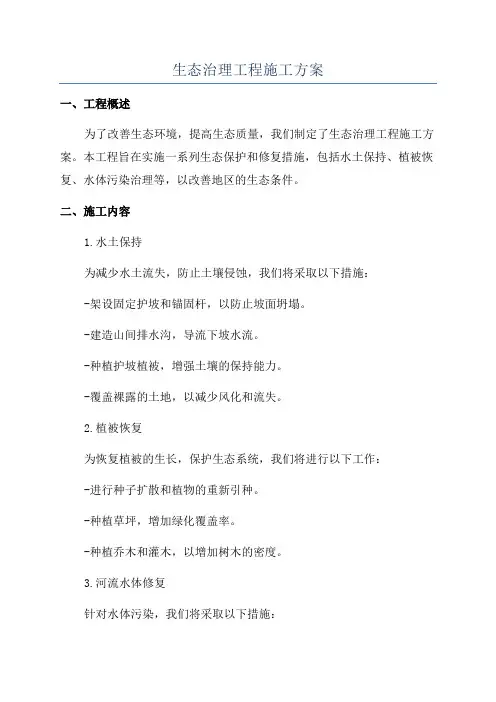 生态治理工程施工方案

一、工程概述

为了改善生态环境，提高生态质量，我们制定了生态治理工程施工方案。本工程旨在实施一系列生态保护和修复措施，包括水土保持、植被恢复、水体污染治理等，以改善地区的生态条件。

二、施工内容

1.水土保持

为减少水土流失，防止土壤侵蚀，我们将采取以下措施：

-架设固定护坡和锚固杆，以防止坡面坍塌。

-建造山间排水沟，导流下坡水流。

-种植护坡植被，增强土壤的保持能力。

-覆盖裸露的土地，以减少风化和流失。

2.植被恢复

为恢复植被的生长，保护生态系统，我们将进行以下工作：

-进行种子扩散和植物的重新引种。

-种植草坪，增加绿化覆盖率。

-种植乔木和灌木，以增加树木的密度。

3.河流水体修复

针对水体污染，我们将采取以下措施：